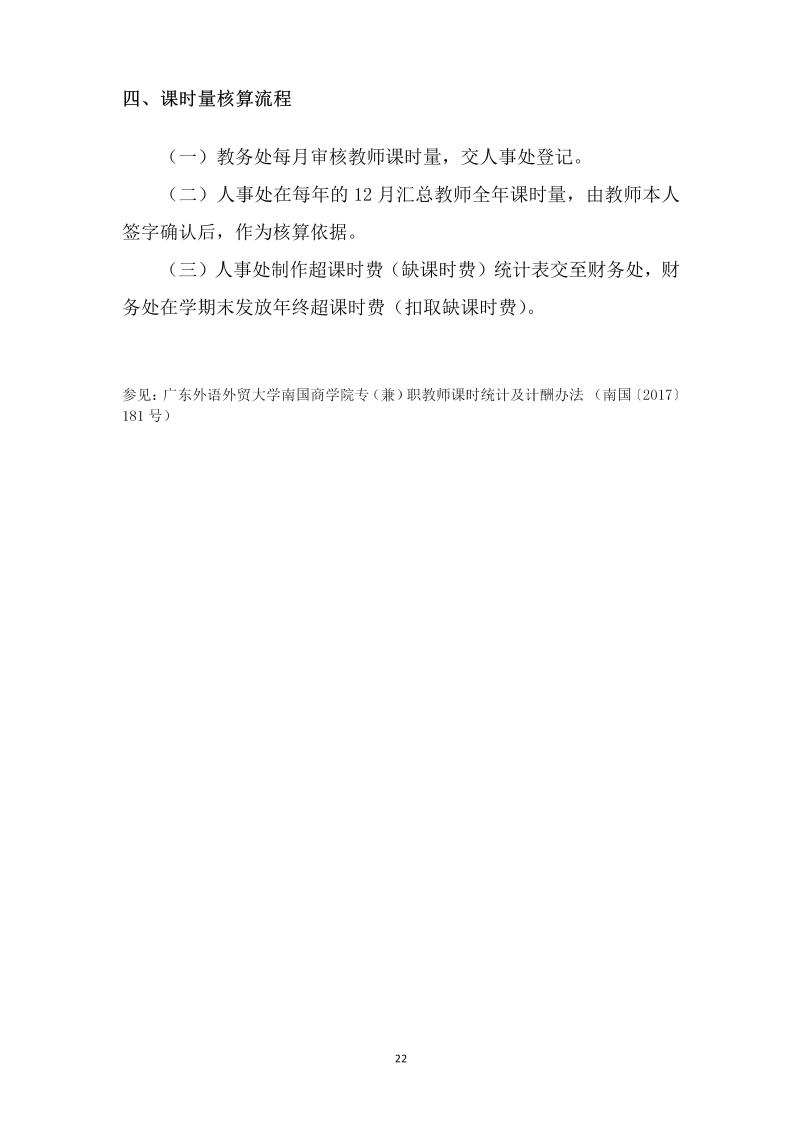 四、课时量核算流程

（一）教务处每月审核教师课时量，交人事处登记。

（二）人事处在每年的 12 月汇总教师全年课时量，由教师本人签字确认后，作为核算依据。

（三）人事处制作超课时费（缺课时费）统计表交至财务处，财务处在学期末发放年终超课时费（扣取缺课时费）。

参见：广东外语外贸大学南国商学院专（兼）职教师课时统计及计酬办法 （南国〔2017〕181 号）

22